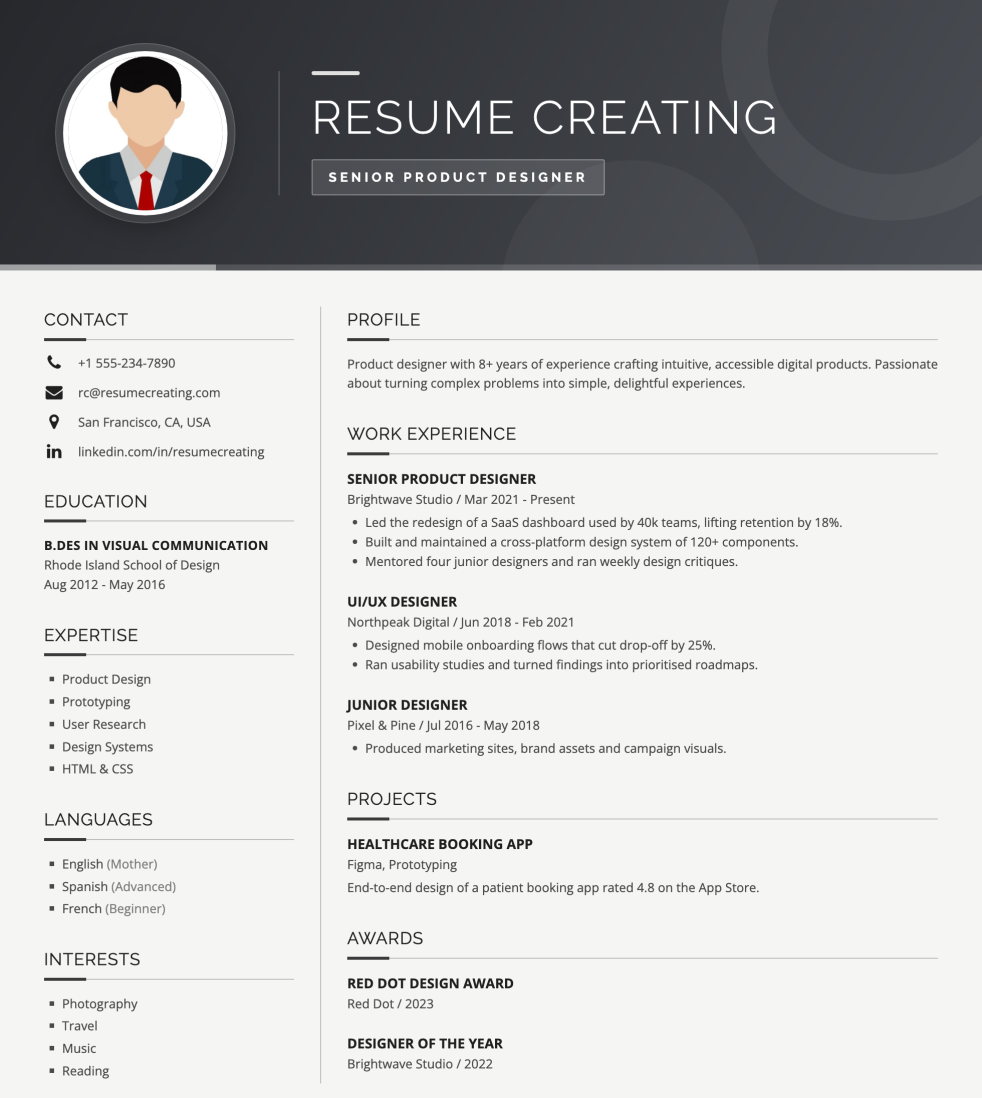 RESUME CREATING

SENIOR PRODUCT DESIGNER

CONTACT

+1 555-234-7890

rc@resumecreating.com

San Francisco, CA, USA

linkedin.com/in/resumecreating

EDUCATION

B.DES IN VISUAL COMMUNICATION
Rhode Island School of Design
Aug 2012 - May 2016

EXPERTISE

- Product Design
- Prototyping
- User Research
- Design Systems
- HTML & CSS

LANGUAGES

- English (Mother)
- Spanish (Advanced)
- French (Beginner)

INTERESTS

- Photography
- Travel
- Music
- Reading

PROFILE

Product designer with 8+ years of experience crafting intuitive, accessible digital products. Passionate about turning complex problems into simple, delightful experiences.

WORK EXPERIENCE

SENIOR PRODUCT DESIGNER
Brightwave Studio / Mar 2021 - Present
- Led the redesign of a SaaS dashboard used by 40k teams, lifting retention by 18%.
- Built and maintained a cross-platform design system of 120+ components.
- Mentored four junior designers and ran weekly design critiques.

UI/UX DESIGNER
Northpeak Digital / Jun 2018 - Feb 2021
- Designed mobile onboarding flows that cut drop-off by 25%.
- Ran usability studies and turned findings into prioritised roadmaps.

JUNIOR DESIGNER
Pixel & Pine / Jul 2016 - May 2018
- Produced marketing sites, brand assets and campaign visuals.

PROJECTS

HEALTHCARE BOOKING APP
Figma, Prototyping
End-to-end design of a patient booking app rated 4.8 on the App Store.

AWARDS

RED DOT DESIGN AWARD
Red Dot / 2023

DESIGNER OF THE YEAR
Brightwave Studio / 2022